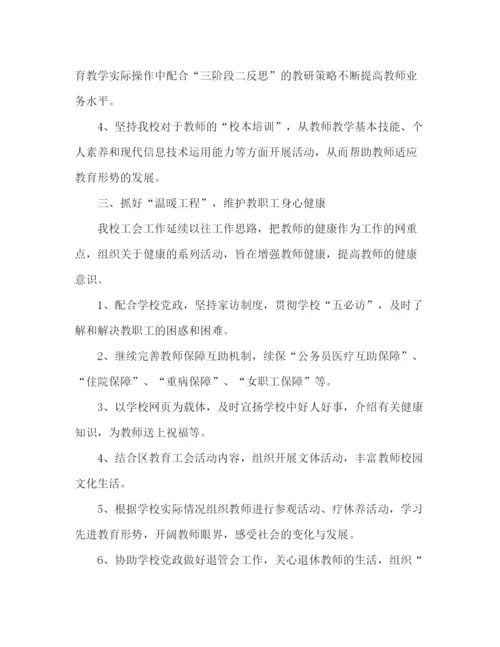 育教学实际操作中配合“三阶段二反思”的教研策略不断提高教师业务水平。

4、坚持我校对于教师的“校本培训”，从教师教学基本技能、个人素养和现代信息技术运用能力等方面开展活动，从而帮助教师适应教育形势的发展。

三、抓好“温暖工程”，维护教职工身心健康

我校工会工作延续以往工作思路，把教师的健康作为工作的网重点，组织关于健康的系列活动，旨在增强教师健康，提高教师的健康意识。

1、配合学校党政，坚持家访制度，贯彻学校“五必访”，及时了解和解决教职工的困惑和困难。

2、继续完善教师保障互助机制，续保“公务员医疗互助保障”、“住院保障”、“重病保障”、“女职工保障”等。

3、以学校网页为载体，及时宣扬学校中好人好事，介绍有关健康知识，为教师送上祝福等。

4、结合区教育工会活动内容，组织开展文体活动，丰富教师校园文化生活。

5、根据学校实际情况组织教师进行参观活动、疗休养活动，学习先进教育形势，开阔教师眼界，感受社会的变化与发展。

6、协助学校党政做好退管会工作，关心退休教师的生活，组织“